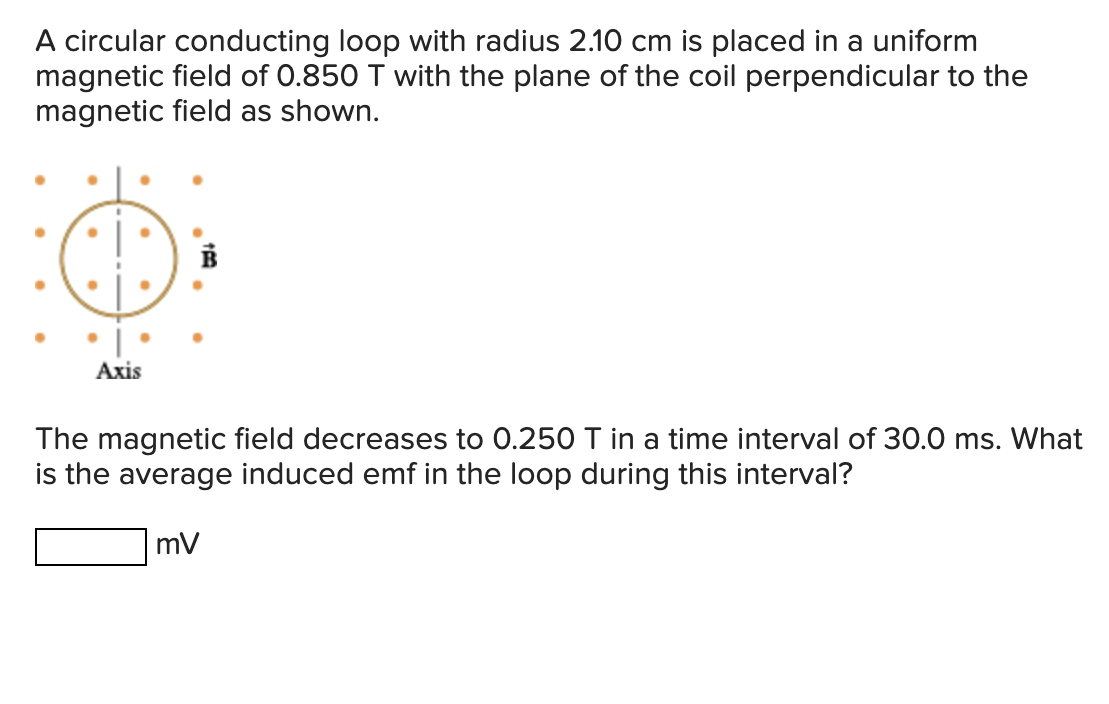 A circular conducting loop with radius 2.10 cm is placed in a uniform magnetic field of 0.850 T with the plane of the coil perpendicular to the magnetic field as shown.

$\vec{B}$

Axis

The magnetic field decreases to 0.250 T in a time interval of 30.0 ms. What is the average induced emf in the loop during this interval?

mV